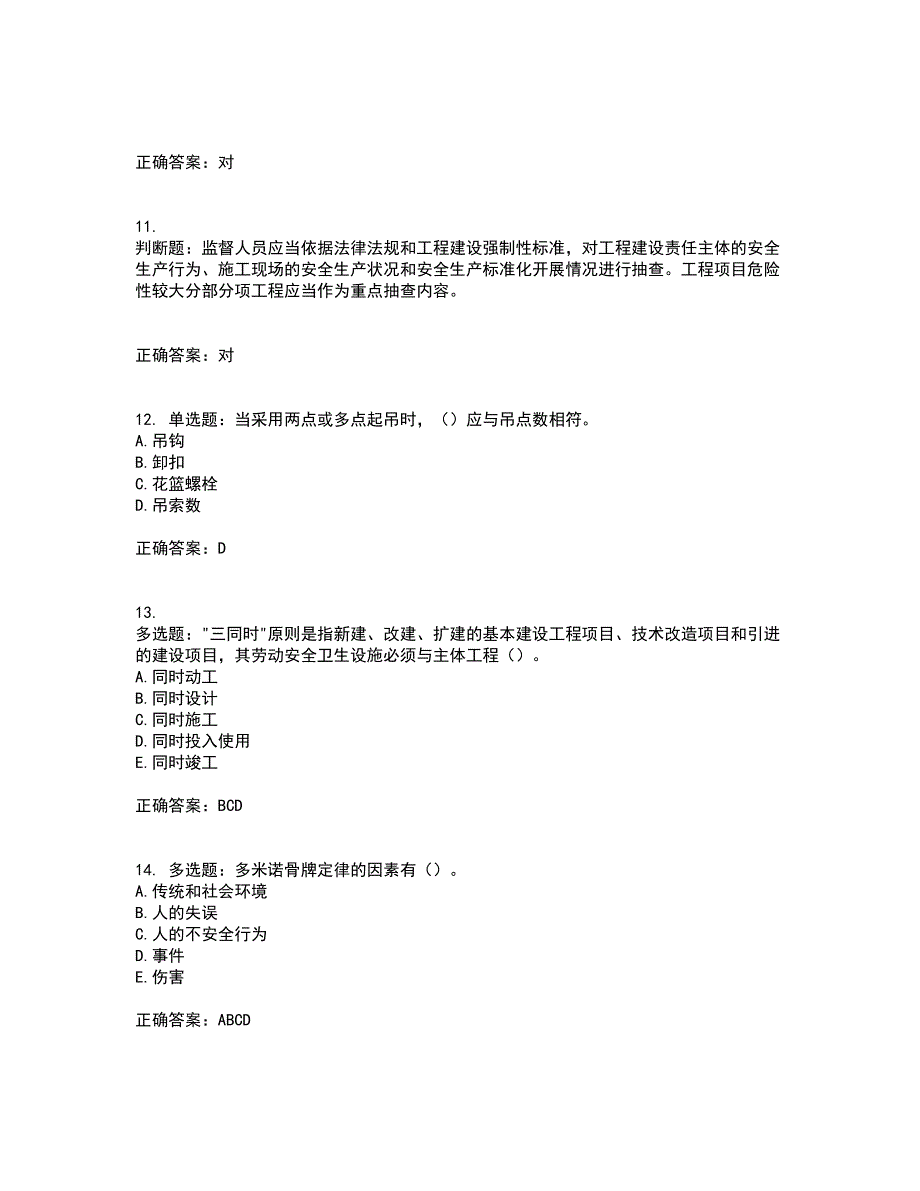 正确答案：对

11.
判断题：监督人员应当依据法律法规和工程建设强制性标准，对工程建设责任主体的安全生产行为、施工现场的安全生产状况和安全生产标准化开展情况进行抽查。工程项目危险性较大分部分项工程应当作为重点抽查内容。

正确答案：对

12. 单选题：当采用两点或多点起吊时，（）应与吊点数相符。
A. 吊钩
B. 卸扣
C. 花篮螺栓
D. 吊索数

正确答案：D

13.
多选题："三同时"原则是指新建、改建、扩建的基本建设工程项目、技术改造项目和引进的建设项目，其劳动安全卫生设施必须与主体工程（）。
A. 同时动工
B. 同时设计
C. 同时施工
D. 同时投入使用
E. 同时竣工

正确答案：BCD

14. 多选题：多米诺骨牌定律的因素有（）。
A. 传统和社会环境
B. 人的失误
C. 人的不安全行为
D. 事件
E. 伤害

正确答案：ABCD